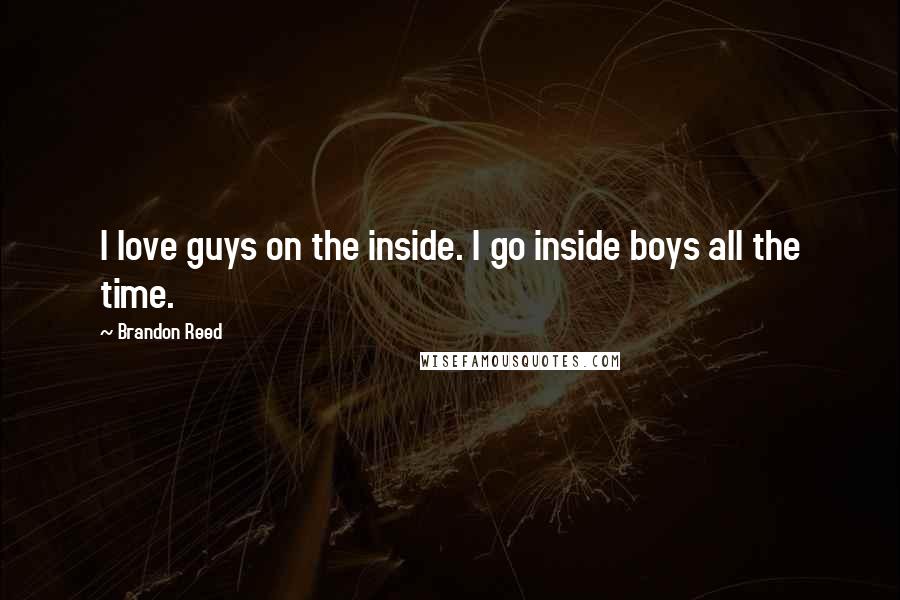 I love guys on the inside. I go inside boys all the time.

~ Brandon Reed

WISEFAMOUSQUOTES.COM